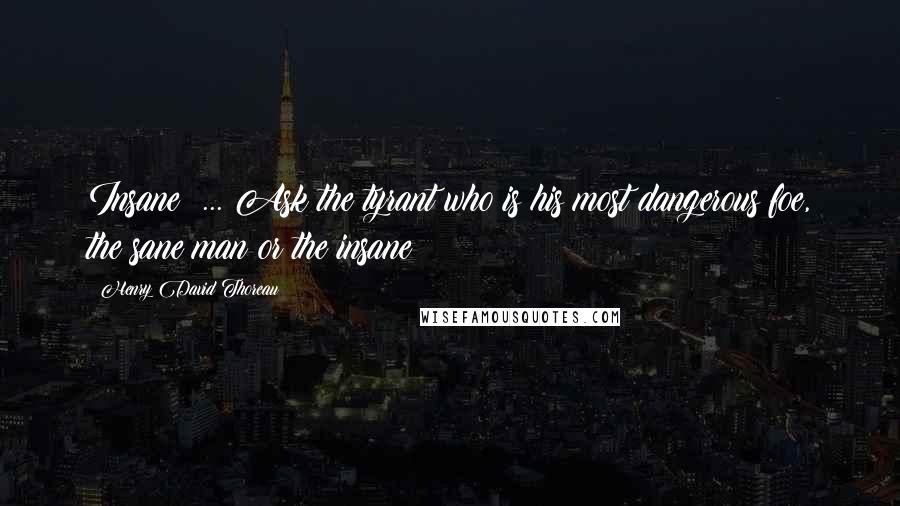 Insane ... Ask the tyrant who is his most dangerous foe, the sane man or the insane

Henry David Thoreau

WISEFAMOUSQUOTES.COM